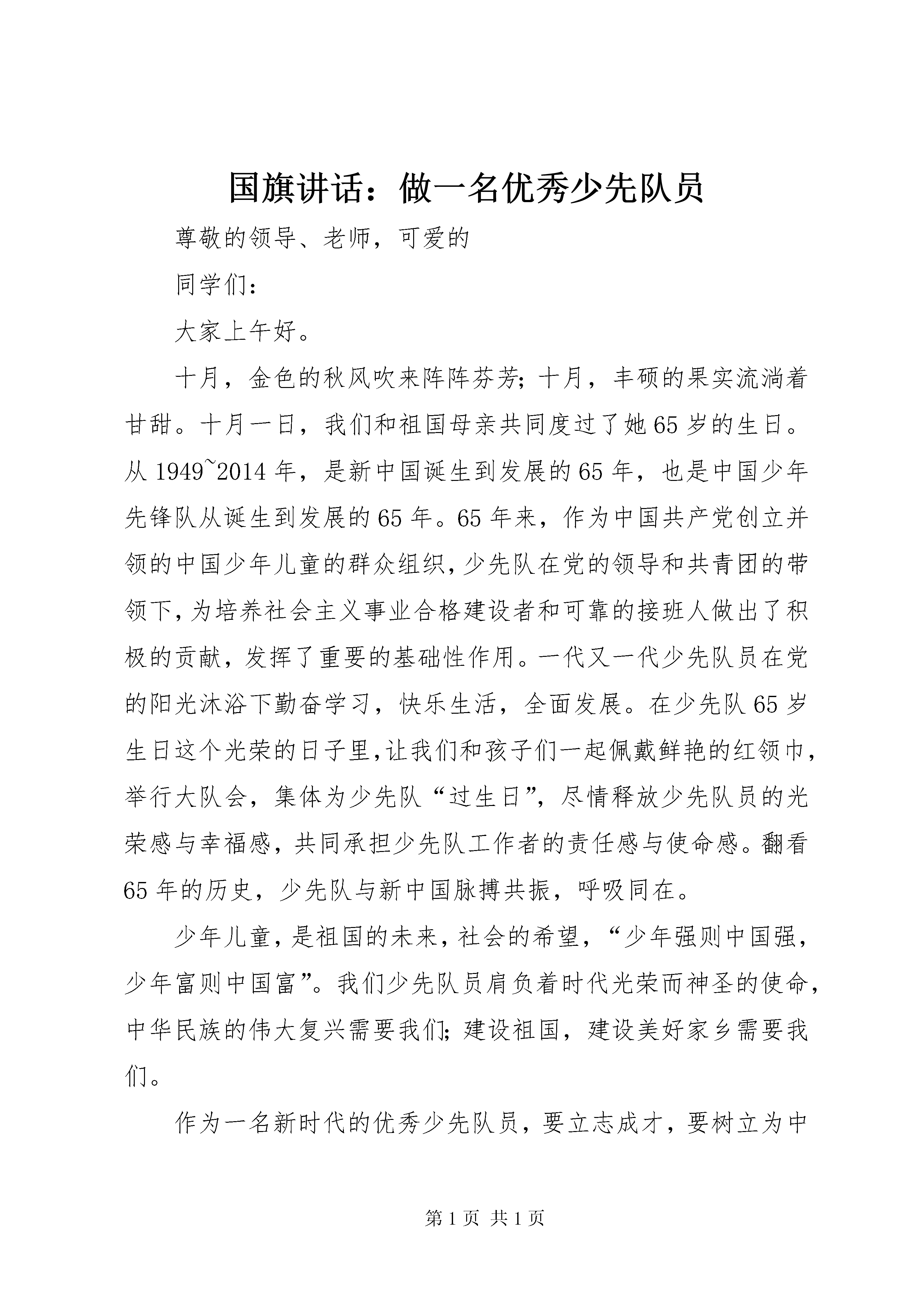 国旗讲话：做一名优秀少先队员

尊敬的领导、老师，可爱的

同学们：

大家上午好。

十月，金色的秋风吹来阵阵芬芳；十月，丰硕的果实流淌着甘甜。十月一日，我们和祖国母亲共同度过了她65岁的生日。从1949~2014年，是新中国诞生到发展的65年，也是中国少年先锋队从诞生到发展的65年。65年来，作为中国共产党创立并领的中国少年儿童的群众组织，少先队在党的领导和共青团的带领下，为培养社会主义事业合格建设者和可靠的接班人做出了积极的贡献，发挥了重要的基础性作用。一代又一代少先队员在党的阳光沐浴下勤奋学习，快乐生活，全面发展。在少先队65岁生日这个光荣的日子里，让我们和孩子们一起佩戴鲜艳的红领巾，举行大队会，集体为少先队“过生日”，尽情释放少先队员的光荣感与幸福感，共同承担少先队工作者的责任感与使命感。翻看65年的历史，少先队与新中国脉搏共振，呼吸同在。

少年儿童，是祖国的未来，社会的希望，“少年强则中国强，少年富则中国富”。我们少先队员肩负着时代光荣而神圣的使命，中华民族的伟大复兴需要我们；建设祖国，建设美好家乡需要我们。

作为一名新时代的优秀少先队员，要立志成才，要树立为中

第1页 共1页